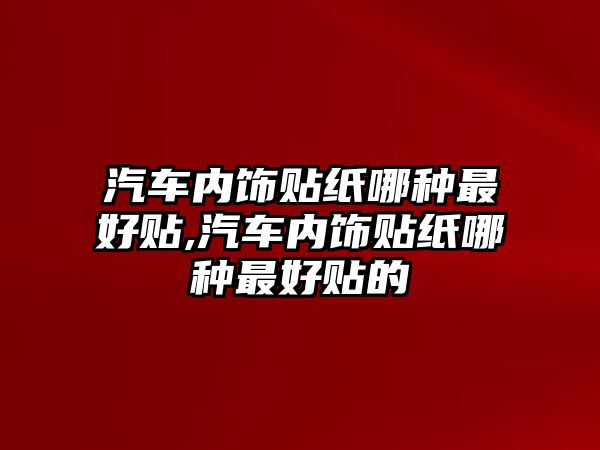 汽车内饰贴纸哪种最好贴,汽车内饰贴纸哪种最好贴的